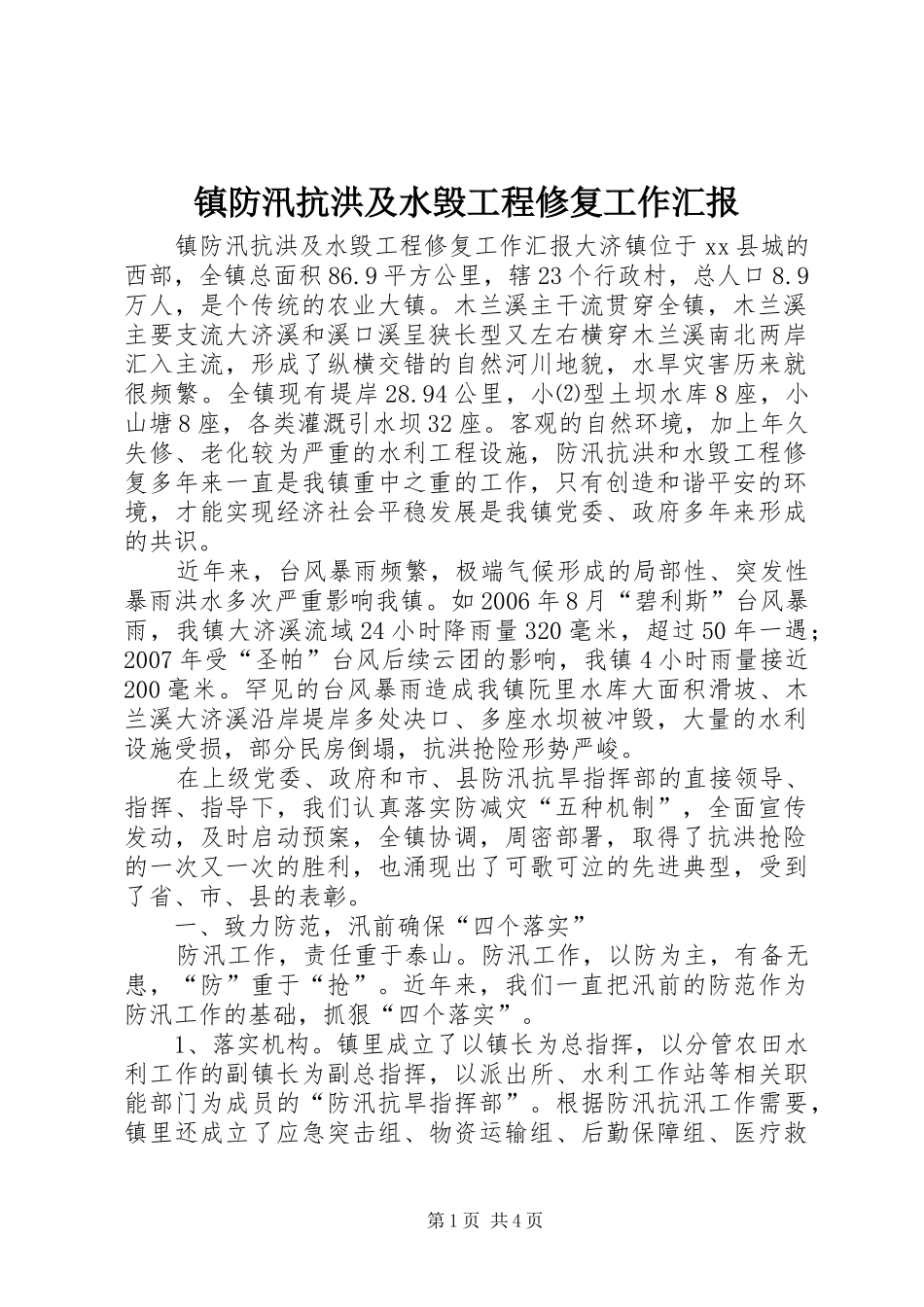 镇防汛抗洪及水毁工程修复工作汇报

镇防汛抗洪及水毁工程修复工作汇报大济镇位于xx县城的西部，全镇总面积86.9平方公里，辖23个行政村，总人口8.9万人，是个传统的农业大镇。木兰溪主干流贯穿全镇，木兰溪主要支流大济溪和溪口溪呈狭长型又左右横穿木兰溪南北两岸汇入主流，形成了纵横交错的自然河川地貌，水旱灾害历来就很频繁。全镇现有堤岸28.94公里，小⑵型土坝水库8座，小山塘8座，各类灌溉引水坝32座。客观的自然环境，加上年久失修、老化较为严重的水利工程设施，防汛抗洪和水毁工程修复多年来一直是我镇重中之重的工作，只有创造和谐平安的环境，才能实现经济社会平稳发展是我镇党委、政府多年来形成的共识。

近年来，台风暴雨频繁，极端气候形成的局部性、突发性暴雨洪水多次严重影响我镇。如2006年8月“碧利斯”台风暴雨，我镇大济溪流域24小时降雨量320毫米，超过50年一遇；2007年受“圣帕”台风后续云团的影响，我镇4小时雨量接近200毫米。罕见的台风暴雨造成我镇阮里水库大面积滑坡、木兰溪大济溪沿岸堤岸多处决口、多座水坝被冲毁，大量的水利设施受损，部分民房倒塌，抗洪抢险形势严峻。

在上级党委、政府和市、县防汛抗旱指挥部的直接领导、指挥、指导下，我们认真落实防减灾“五种机制”，全面宣传发动，及时启动预案，全镇协调，周密部署，取得了抗洪抢险的一次又一次的胜利，也涌现出了可歌可泣的先进典型，受到了省、市、县的表彰。

一、致力防范，汛前确保“四个落实”

防汛工作，责任重于泰山。防汛工作，以防为主，有备无患，“防”重于“抢”。近年来，我们一直把汛前的防范作为防汛工作的基础，抓狠“四个落实”。

1、落实机构。镇里成立了以镇长为总指挥，以分管农田水利工作的副镇长为副总指挥，以派出所、水利工作站等相关职能部门为成员的“防汛抗旱指挥部”。根据防汛抗汛工作需要，镇里还成立了应急突击组、物资运输组、后勤保障组、医疗救

第1页 共4页